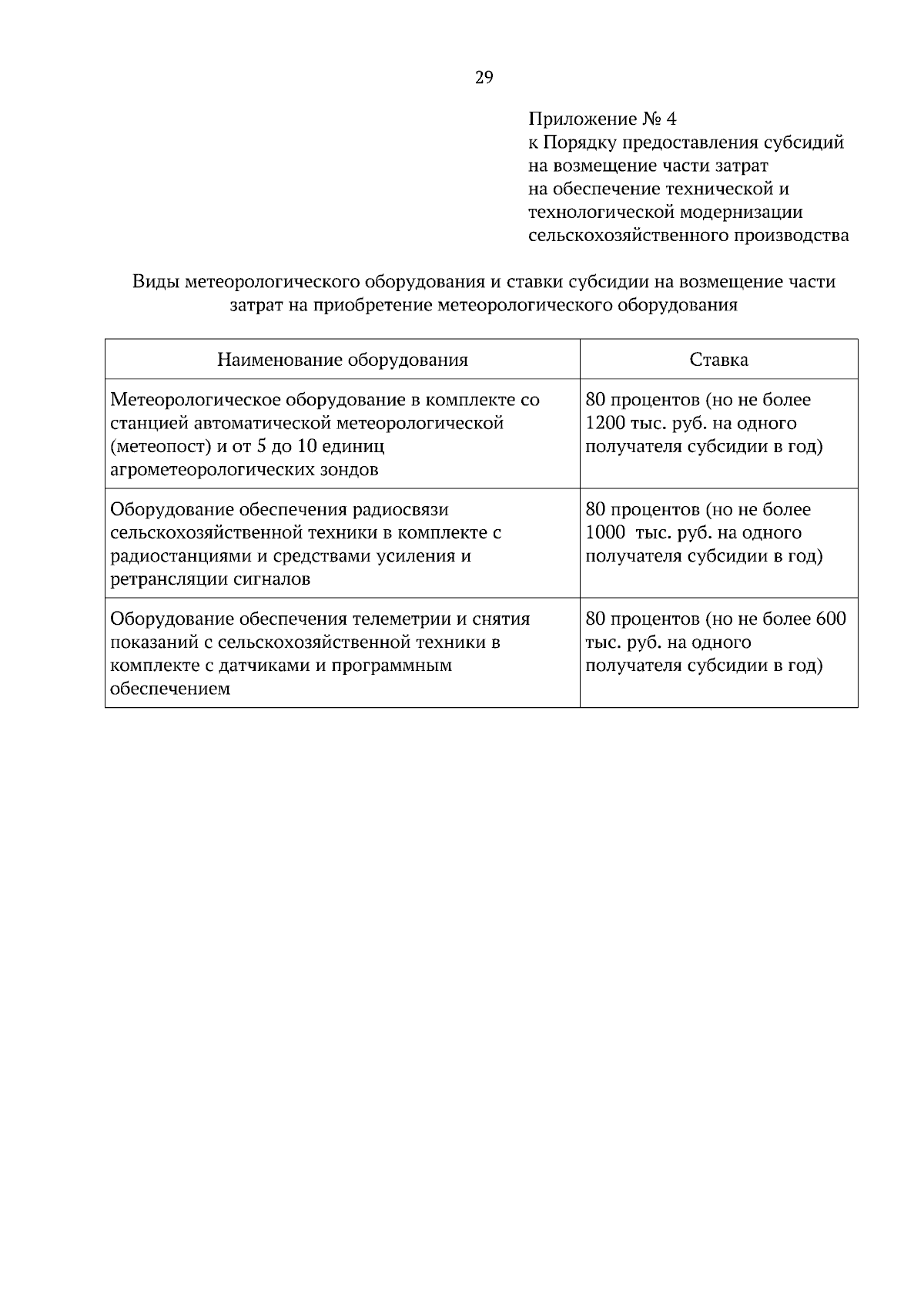 29

Приложение № 4
к Порядку предоставления субсидий на возмещение части затрат на обеспечение технической и технологической модернизации сельскохозяйственного производства

Виды метеорологического оборудования и ставки субсидии на возмещение части затрат на приобретение метеорологического оборудования

| Наименование оборудования | Ставка |
|---|---|
| Метеорологическое оборудование в комплекте со станцией автоматической метеорологической (метеопост) и от 5 до 10 единиц агрометеорологических зондов | 80 процентов (но не более 1200 тыс. руб. на одного получателя субсидии в год) |
| Оборудование обеспечения радиосвязи сельскохозяйственной техники в комплекте с радиостанциями и средствами усиления и ретрансляции сигналов | 80 процентов (но не более 1000 тыс. руб. на одного получателя субсидии в год) |
| Оборудование обеспечения телеметрии и снятия показаний с сельскохозяйственной техники в комплекте с датчиками и программным обеспечением | 80 процентов (но не более 600 тыс. руб. на одного получателя субсидии в год) |